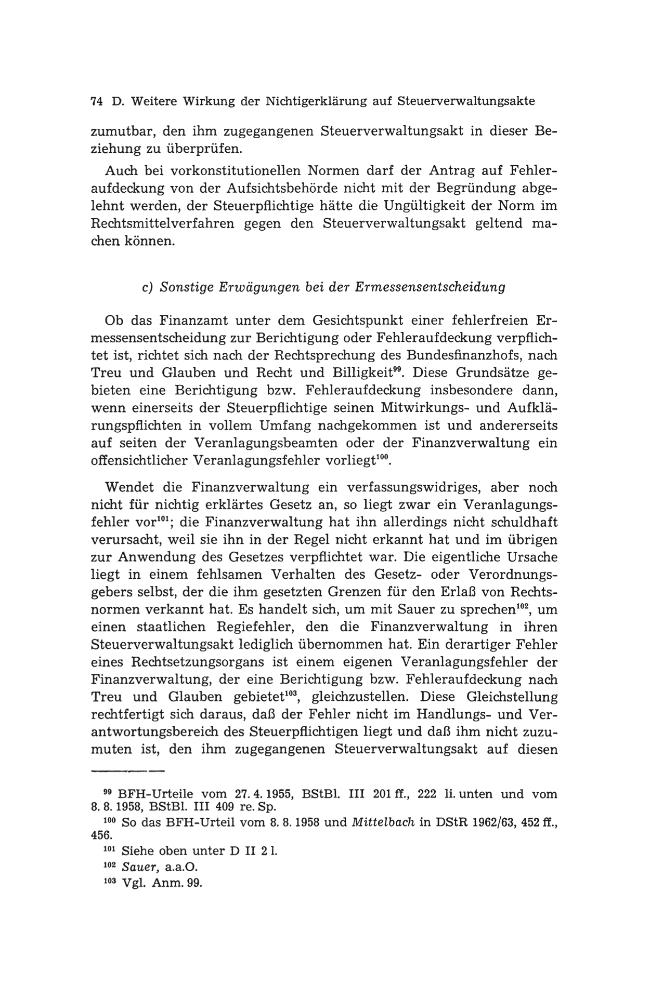 74 D. Weitere Wirkung der Nichtigerklärung auf Steuerverwaltungsakte

zumutbar, den ihm zugegangenen Steuerverwaltungsakt in dieser Beziehung zu überprüfen.

Auch bei vorkonstitutionellen Normen darf der Antrag auf Fehleraufdeckung von der Aufsichtsbehörde nicht mit der Begründung abgelehnt werden, der Steuerpflichtige hätte die Ungültigkeit der Norm im Rechtsmittelverfahren gegen den Steuerverwaltungsakt geltend machen können.

c) Sonstige Erwägungen bei der Ermessensentscheidung

Ob das Finanzamt unter dem Gesichtspunkt einer fehlerfreien Ermessensentscheidung zur Berichtigung oder Fehleraufdeckung verpflichtet ist, richtet sich nach der Rechtsprechung des Bundesfinanzhofs, nach Treu und Glauben und Recht und Billigkeit$^{99}$. Diese Grundsätze gebieten eine Berichtigung bzw. Fehleraufdeckung insbesondere dann, wenn einerseits der Steuerpflichtige seinen Mitwirkungs- und Aufklärungspflichten in vollem Umfang nachgekommen ist und andererseits auf seiten der Veranlagungsbeamten oder der Finanzverwaltung ein offensichtlicher Veranlagungsfehler vorliegt$^{100}$.

Wendet die Finanzverwaltung ein verfassungswidriges, aber noch nicht für nichtig erklärtes Gesetz an, so liegt zwar ein Veranlagungsfehler vor$^{101}$; die Finanzverwaltung hat ihn allerdings nicht schuldhaft verursacht, weil sie ihn in der Regel nicht erkannt hat und im übrigen zur Anwendung des Gesetzes verpflichtet war. Die eigentliche Ursache liegt in einem fehlsamen Verhalten des Gesetz- oder Verordnungsgebers selbst, der die ihm gesetzten Grenzen für den Erlaß von Rechtsnormen verkannt hat. Es handelt sich, um mit Sauer zu sprechen$^{102}$, um einen staatlichen Regiefehler, den die Finanzverwaltung in ihren Steuerverwaltungsakt lediglich übernommen hat. Ein derartiger Fehler eines Rechtsetzungsorgans ist einem eigenen Veranlagungsfehler der Finanzverwaltung, der eine Berichtigung bzw. Fehleraufdeckung nach Treu und Glauben gebietet$^{103}$, gleichzustellen. Diese Gleichstellung rechtfertigt sich daraus, daß der Fehler nicht im Handlungs- und Verantwortungsbereich des Steuerpflichtigen liegt und daß ihm nicht zuzumuten ist, den ihm zugegangenen Steuerverwaltungsakt auf diesen

$^{99}$ BFH-Urteile vom 27. 4. 1955, BStBl. III 201 ff., 222 li. unten und vom 8. 8. 1958, BStBl. III 409 re. Sp.
$^{100}$ So das BFH-Urteil vom 8. 8. 1958 und Mittelbach in DStR 1962/63, 452 ff., 456.
$^{101}$ Siehe oben unter D II 2 l.
$^{102}$ Sauer, a.a.O.
$^{103}$ Vgl. Anm. 99.